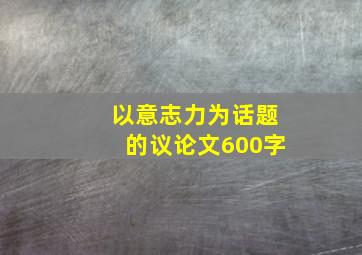 以意志力为话题的议论文600字